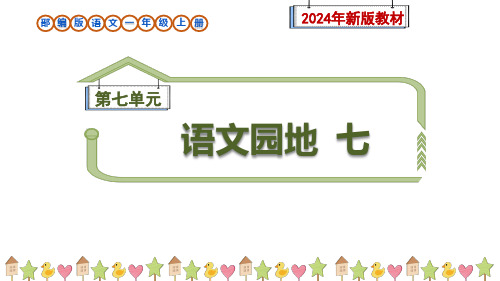 部编版语文一年级上册

2024年新版教材

第七单元

语文园地 七